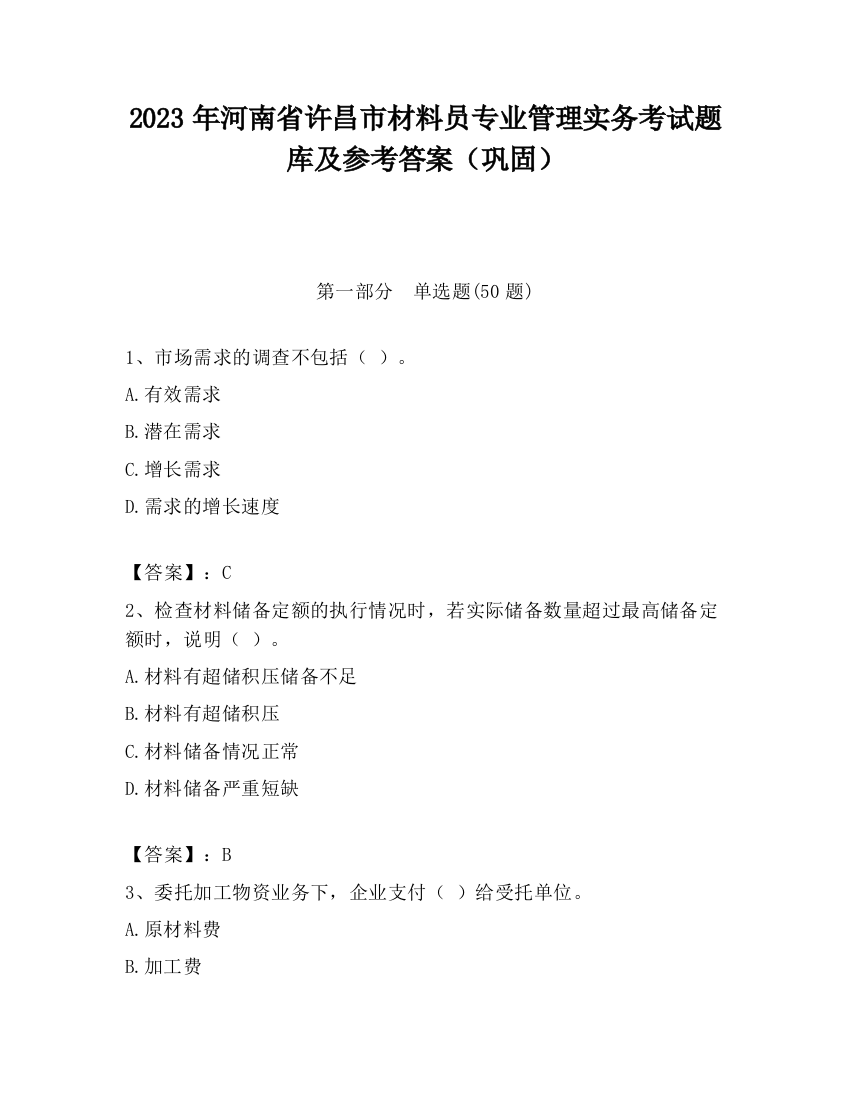 2023 年河南省许昌市材料员专业管理实务考试题库及参考答案（巩固）

第一部分　单选题(50 题)

1、市场需求的调查不包括（ ）。

A.有效需求

B.潜在需求

C.增长需求

D.需求的增长速度

【答案】：C

2、检查材料储备定额的执行情况时，若实际储备数量超过最高储备定额时，说明（ ）。

A.材料有超储积压储备不足

B.材料有超储积压

C.材料储备情况正常

D.材料储备严重短缺

【答案】：B

3、委托加工物资业务下，企业支付（ ）给受托单位。

A.原材料费

B.加工费